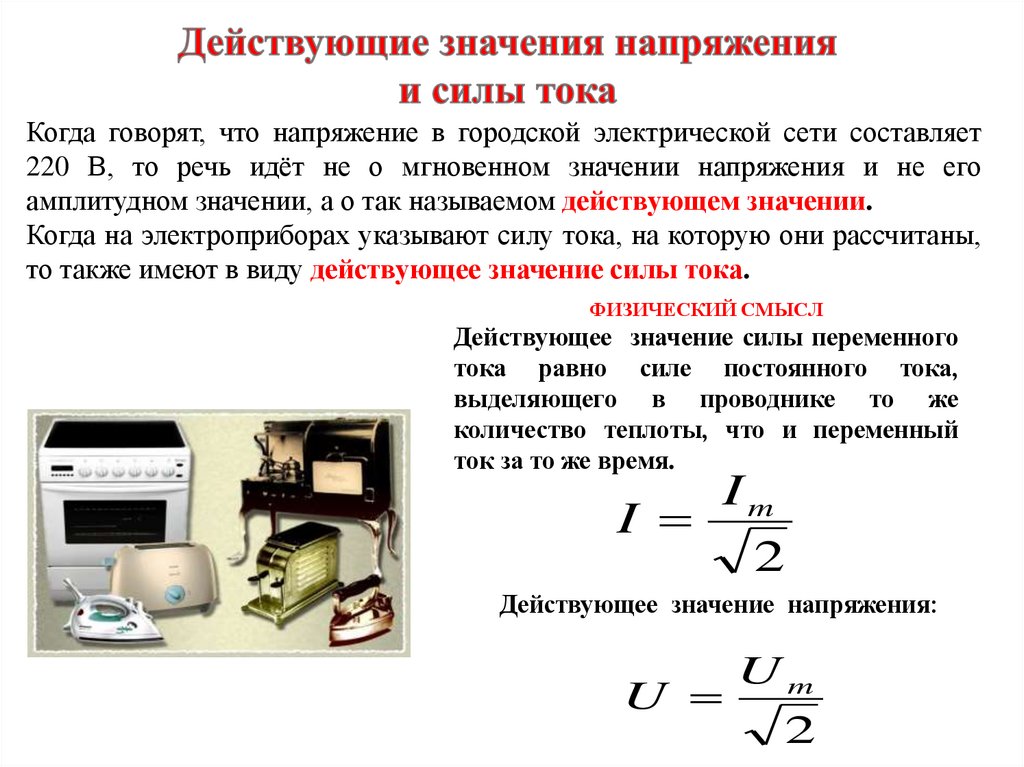 Действующие значения напряжения и силы тока

Когда говорят, что напряжение в городской электрической сети составляет 220 В, то речь идёт не о мгновенном значении напряжения и не его амплитудном значении, а о так называемом действующем значении.
Когда на электроприборах указывают силу тока, на которую они рассчитаны, то также имеют в виду действующее значение силы тока.

ФИЗИЧЕСКИЙ СМЫСЛ

Действующее значение силы переменного тока равно силе постоянного тока, выделяющего в проводнике то же количество теплоты, что и переменный ток за то же время.

$I = \frac{I_m}{\sqrt{2}}$

Действующее значение напряжения:

$U = \frac{U_m}{\sqrt{2}}$